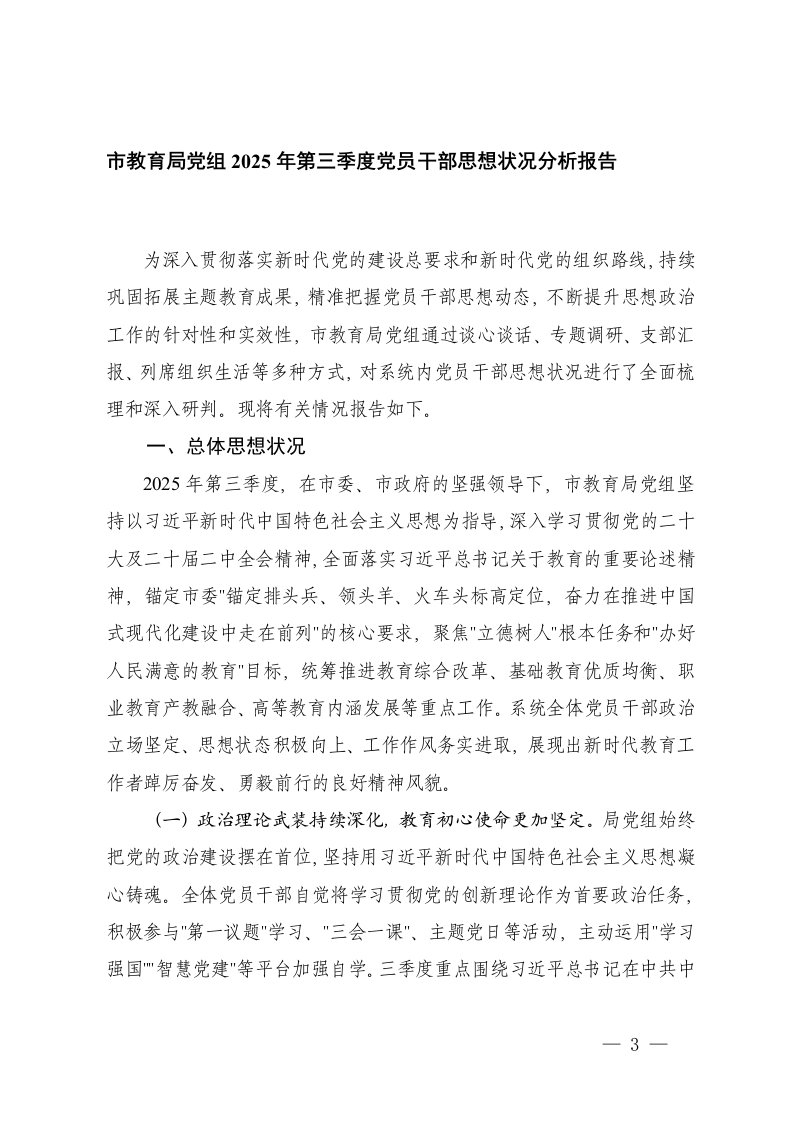 市教育局党组 2025 年第三季度党员干部思想状况分析报告

为深入贯彻落实新时代党的建设总要求和新时代党的组织路线，持续巩固拓展主题教育成果，精准把握党员干部思想动态，不断提升思想政治工作的针对性和实效性，市教育局党组通过谈心谈话、专题调研、支部汇报、列席组织生活等多种方式，对系统内党员干部思想状况进行了全面梳理和深入研判。现将有关情况报告如下。

一、总体思想状况

2025 年第三季度，在市委、市政府的坚强领导下，市教育局党组坚持以习近平新时代中国特色社会主义思想为指导，深入学习贯彻党的二十大及二十届二中全会精神，全面落实习近平总书记关于教育的重要论述精神，锚定市委"锚定排头兵、领头羊、火车头标高定位，奋力在推进中国式现代化建设中走在前列"的核心要求，聚焦"立德树人"根本任务和"办好人民满意的教育"目标，统筹推进教育综合改革、基础教育优质均衡、职业教育产教融合、高等教育内涵发展等重点工作。系统全体党员干部政治立场坚定、思想状态积极向上、工作作风务实进取，展现出新时代教育工作者踔厉奋发、勇毅前行的良好精神风貌。

（一）政治理论武装持续深化，教育初心使命更加坚定。局党组始终把党的政治建设摆在首位，坚持用习近平新时代中国特色社会主义思想凝心铸魂。全体党员干部自觉将学习贯彻党的创新理论作为首要政治任务，积极参与"第一议题"学习、"三会一课"、主题党日等活动，主动运用"学习强国""智慧党建"等平台加强自学。三季度重点围绕习近平总书记在中共中

— 3 —